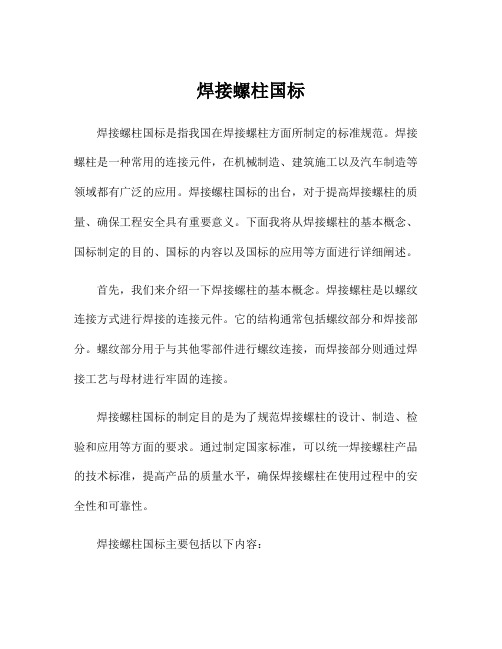 焊接螺柱国标

焊接螺柱国标是指我国在焊接螺柱方面所制定的标准规范。焊接螺柱是一种常用的连接元件，在机械制造、建筑施工以及汽车制造等领域都有广泛的应用。焊接螺柱国标的出台，对于提高焊接螺柱的质量、确保工程安全具有重要意义。下面我将从焊接螺柱的基本概念、国标制定的目的、国标的内容以及国标的应用等方面进行详细阐述。

首先，我们来介绍一下焊接螺柱的基本概念。焊接螺柱是以螺纹连接方式进行焊接的连接元件。它的结构通常包括螺纹部分和焊接部分。螺纹部分用于与其他零部件进行螺纹连接，而焊接部分则通过焊接工艺与母材进行牢固的连接。

焊接螺柱国标的制定目的是为了规范焊接螺柱的设计、制造、检验和应用等方面的要求。通过制定国家标准，可以统一焊接螺柱产品的技术标准，提高产品的质量水平，确保焊接螺柱在使用过程中的安全性和可靠性。

焊接螺柱国标主要包括以下内容：